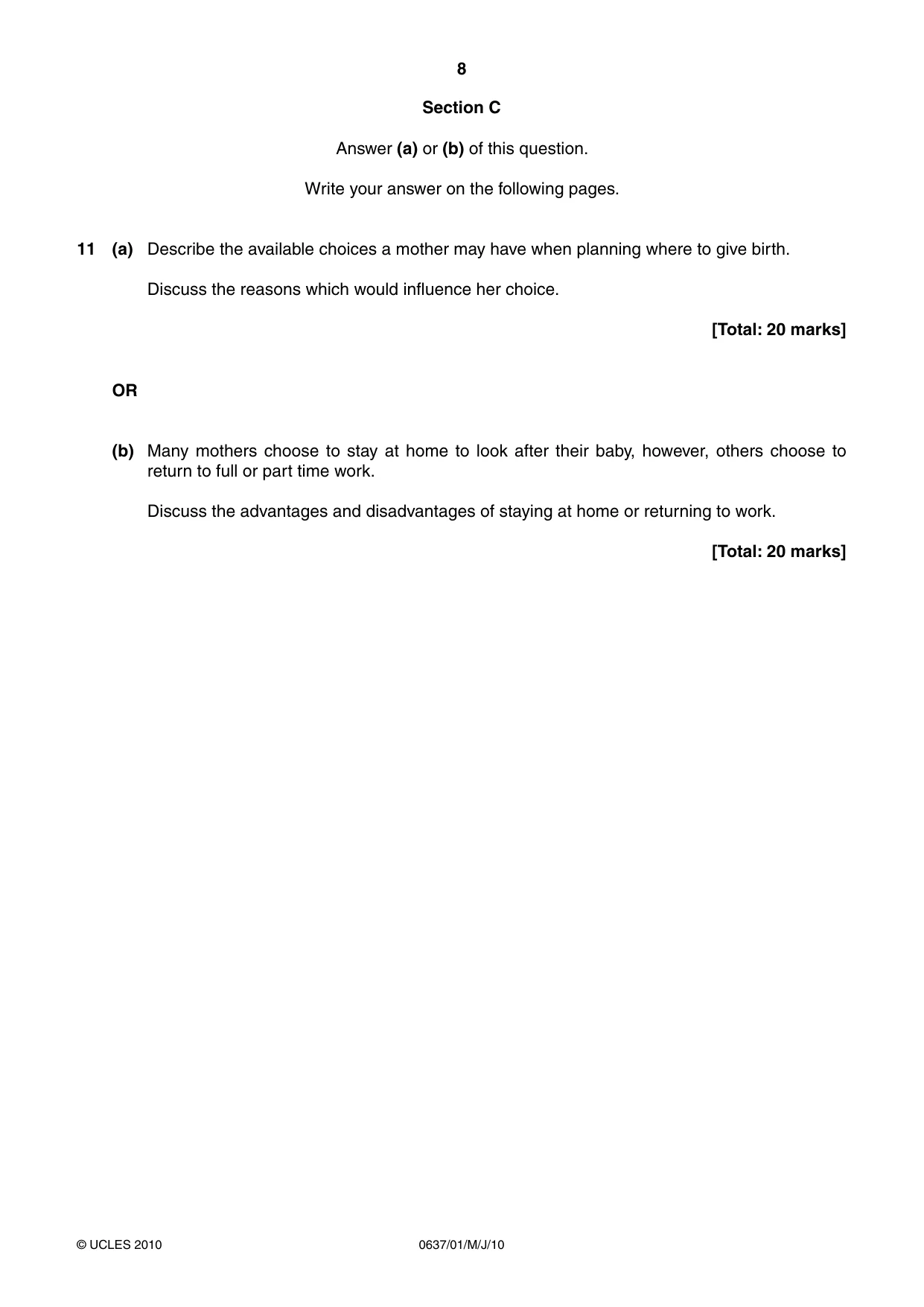 8

Section C

Answer (a) or (b) of this question.

Write your answer on the following pages.

11 (a) Describe the available choices a mother may have when planning where to give birth.

Discuss the reasons which would influence her choice.

[Total: 20 marks]

OR

(b) Many mothers choose to stay at home to look after their baby, however, others choose to return to full or part time work.

Discuss the advantages and disadvantages of staying at home or returning to work.

[Total: 20 marks]

© UCLES 2010 0637/01/M/J/10